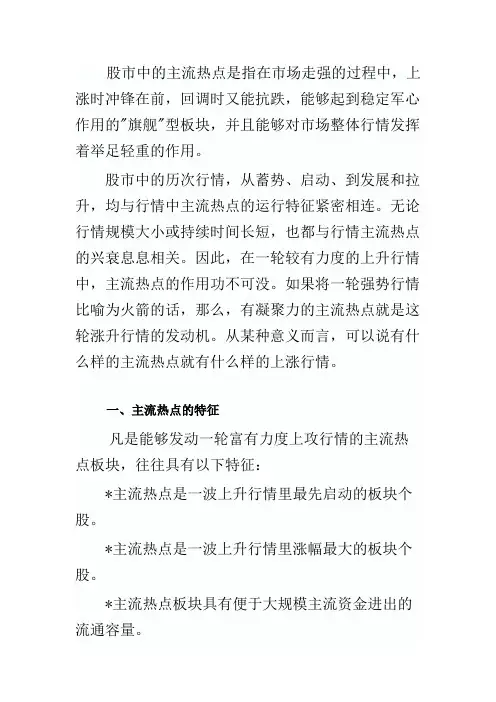 股市中的主流热点是指在市场走强的过程中，上涨时冲锋在前，回调时又能抗跌，能够起到稳定军心作用的"旗舰"型板块，并且能够对市场整体行情发挥着举足轻重的作用。

股市中的历次行情，从蓄势、启动、到发展和拉升，均与行情中主流热点的运行特征紧密相连。无论行情规模大小或持续时间长短，也都与行情主流热点的兴衰息息相关。因此，在一轮较有力度的上升行情中，主流热点的作用功不可没。如果将一轮强势行情比喻为火箭的话，那么，有凝聚力的主流热点就是这轮涨升行情的发动机。从某种意义而言，可以说有什么样的主流热点就有什么样的上涨行情。

一、主流热点的特征

凡是能够发动一轮富有力度上攻行情的主流热点板块，往往具有以下特征：

*主流热点是一波上升行情里最先启动的板块个股。

*主流热点是一波上升行情里涨幅最大的板块个股。

*主流热点板块具有便于大规模主流资金进出的流通容量。